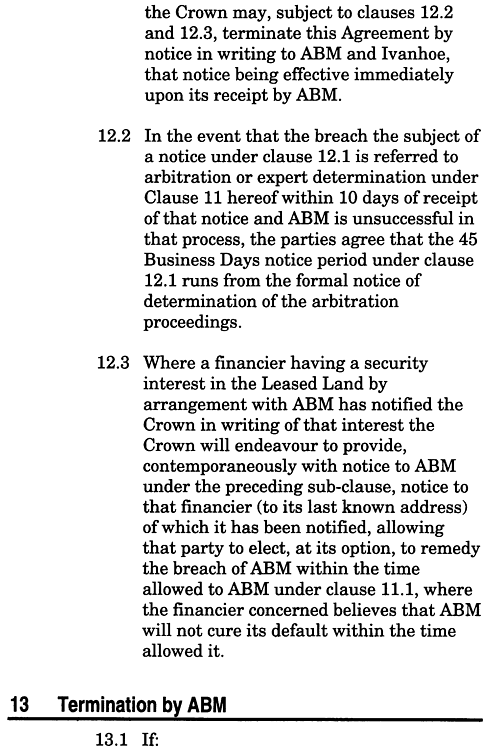 the Crown may, subject to clauses 12.2 and 12.3, terminate this Agreement by notice in writing to ABM and Ivanhoe, that notice being effective immediately upon its receipt by ABM.

12.2 In the event that the breach the subject of a notice under clause 12.1 is referred to arbitration or expert determination under Clause 11 hereof within 10 days of receipt of that notice and ABM is unsuccessful in that process, the parties agree that the 45 Business Days notice period under clause 12.1 runs from the formal notice of determination of the arbitration proceedings.

12.3 Where a financier having a security interest in the Leased Land by arrangement with ABM has notified the Crown in writing of that interest the Crown will endeavour to provide, contemporaneously with notice to ABM under the preceding sub-clause, notice to that financier (to its last known address) of which it has been notified, allowing that party to elect, at its option, to remedy the breach of ABM within the time allowed to ABM under clause 11.1, where the financier concerned believes that ABM will not cure its default within the time allowed it.

13 Termination by ABM

13.1 If: